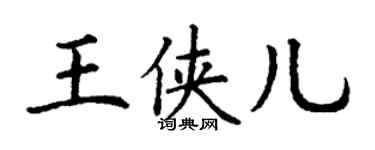 王侠儿
词典网